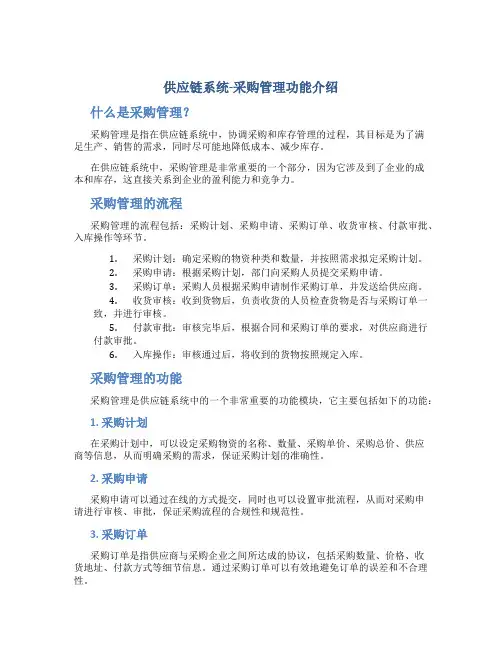 供应链系统-采购管理功能介绍

什么是采购管理？

采购管理是指在供应链系统中，协调采购和库存管理的过程，其目标是为了满足生产、销售的需求，同时尽可能地降低成本、减少库存。

在供应链系统中，采购管理是非常重要的一个部分，因为它涉及到了企业的成本和库存，这直接关系到企业的盈利能力和竞争力。

采购管理的流程

采购管理的流程包括：采购计划、采购申请、采购订单、收货审核、付款审批、入库操作等环节。

1. 采购计划：确定采购的物资种类和数量，并按照需求拟定采购计划。
2. 采购申请：根据采购计划，部门向采购人员提交采购申请。
3. 采购订单：采购人员根据采购申请制作采购订单，并发送给供应商。
4. 收货审核：收到货物后，负责收货的人员检查货物是否与采购订单一致，并进行审核。
5. 付款审批：审核完毕后，根据合同和采购订单的要求，对供应商进行付款审批。
6. 入库操作：审核通过后，将收到的货物按照规定入库。

采购管理的功能

采购管理是供应链系统中的一个非常重要的功能模块，它主要包括如下的功能：

1. 采购计划

在采购计划中，可以设定采购物资的名称、数量、采购单价、采购总价、供应商等信息，从而明确采购的需求，保证采购计划的准确性。

2. 采购申请

采购申请可以通过在线的方式提交，同时也可以设置审批流程，从而对采购申请进行审核、审批，保证采购流程的合规性和规范性。

3. 采购订单

采购订单是指供应商与采购企业之间所达成的协议，包括采购数量、价格、收货地址、付款方式等细节信息。通过采购订单可以有效地避免订单的误差和不合理性。